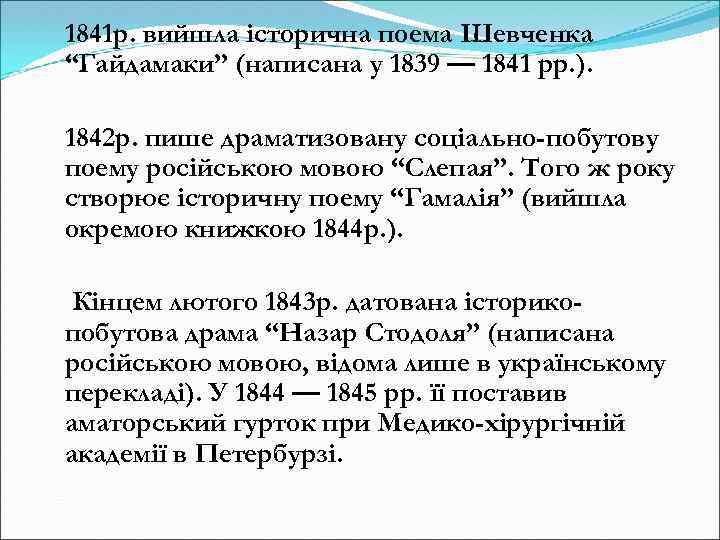 1841р. вийшла історична поема Шевченка “Гайдамаки” (написана у 1839 — 1841 рр.).

1842р. пише драматизовану соціально-побутову поему російською мовою “Слепая”. Того ж року створює історичну поему “Гамалія” (вийшла окремою книжкою 1844р.).

Кінцем лютого 1843р. датована історико-побутова драма “Назар Стодоля” (написана російською мовою, відома лише в українському перекладі). У 1844 — 1845 рр. її поставив аматорський гурток при Медико-хірургічній академії в Петербурзі.